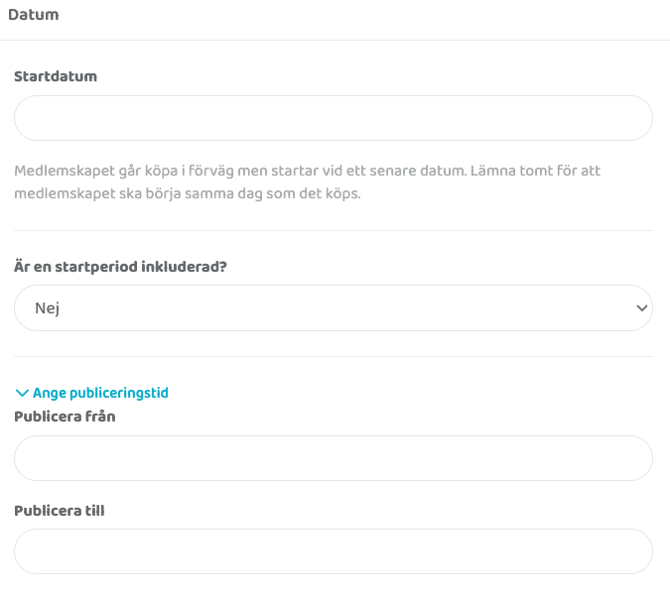 Datum

Startdatum

Medlemskapet går köpa i förväg men startar vid ett senare datum. Lämna tomt för att medlemskapet ska börja samma dag som det köps.

Är en startperiod inkluderad?

Nej

Ange publiceringstid

Publicera från

Publicera till